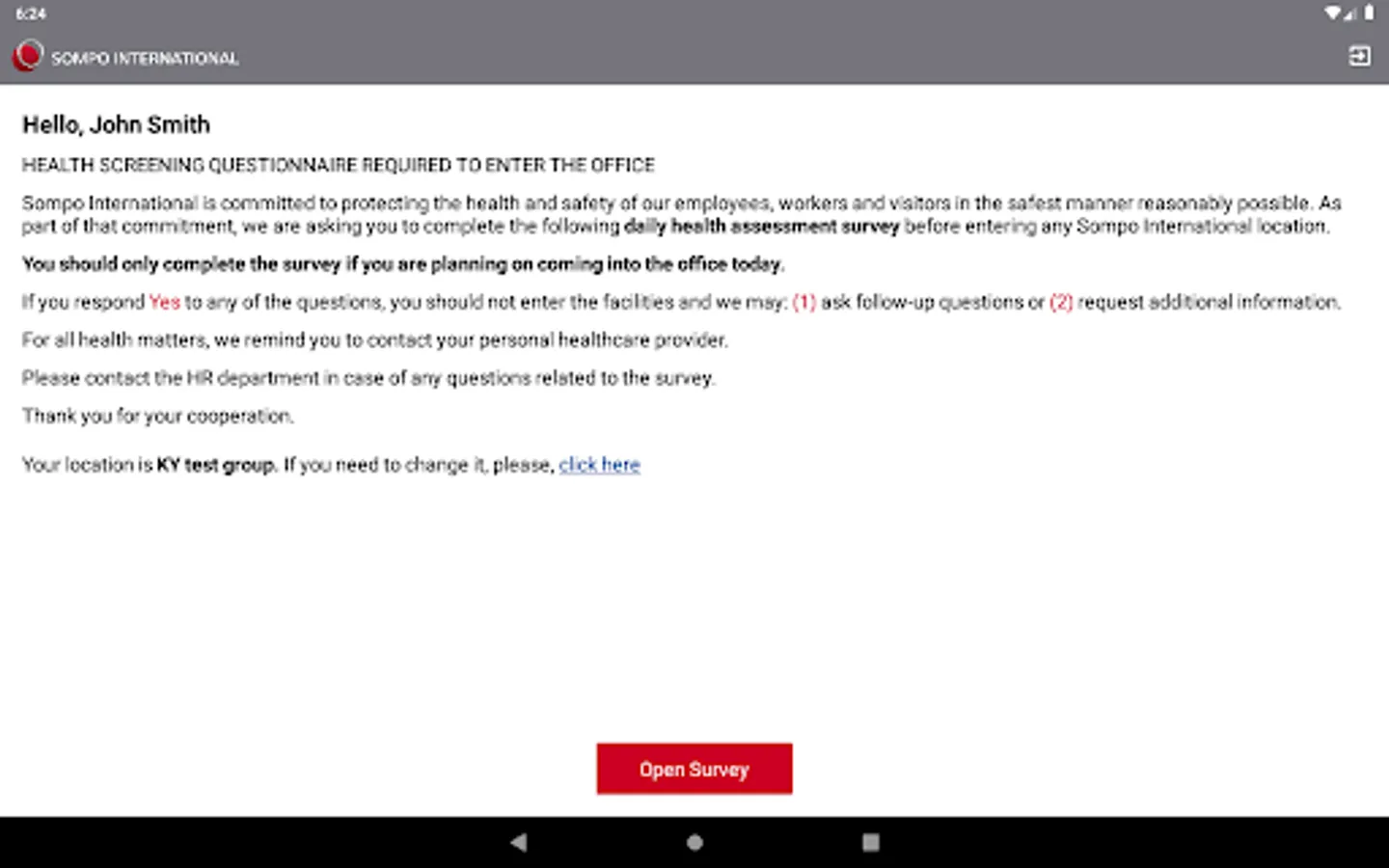 6:24

SOMPO INTERNATIONAL

Hello, John Smith

HEALTH SCREENING QUESTIONNAIRE REQUIRED TO ENTER THE OFFICE

Sompo International is committed to protecting the health and safety of our employees, workers and visitors in the safest manner reasonably possible. As part of that commitment, we are asking you to complete the following daily health assessment survey before entering any Sompo International location.

You should only complete the survey if you are planning on coming into the office today.

If you respond Yes to any of the questions, you should not enter the facilities and we may: (1) ask follow-up questions or (2) request additional information.

For all health matters, we remind you to contact your personal healthcare provider.

Please contact the HR department in case of any questions related to the survey.

Thank you for your cooperation.

Your location is KY test group. If you need to change it, please, click here

Open Survey